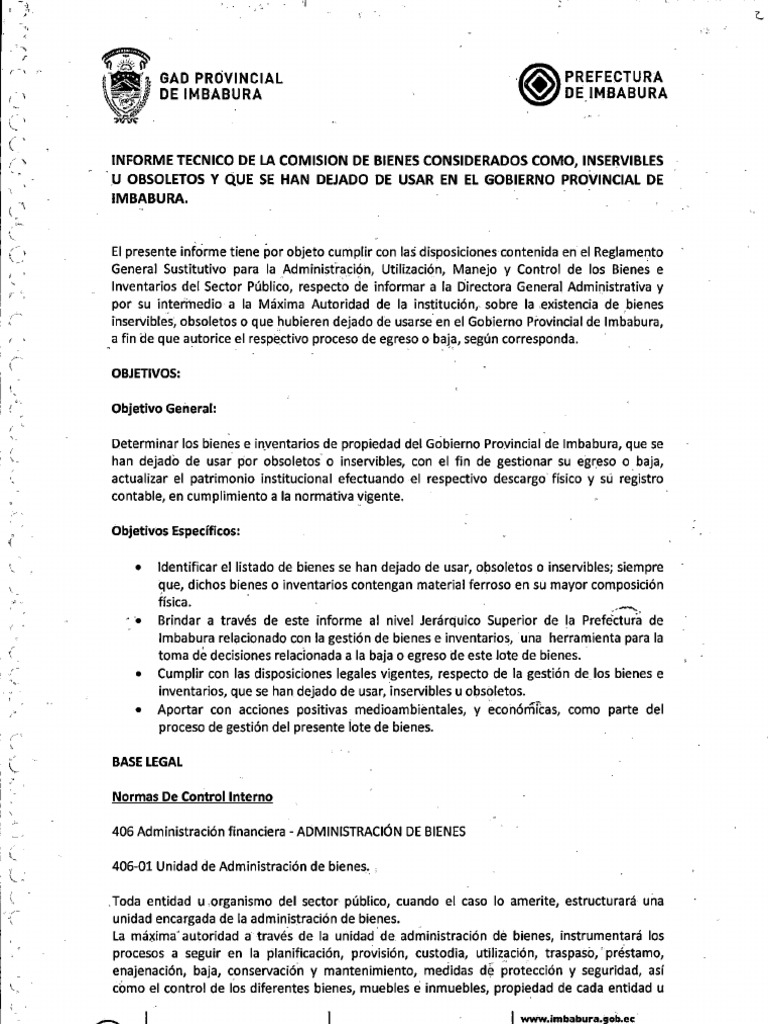 GAD PROVINCIAL DE IMBABURA

PREFECTURA DE IMBABURA

INFORME TECNICO DE LA COMISION DE BIENES CONSIDERADOS COMO, INSERVIBLES U OBSOLETOS Y QUE SE HAN DEJADO DE USAR EN EL GOBIERNO PROVINCIAL DE IMBABURA.

El presente informe tiene por objeto cumplir con las disposiciones contenida en el Reglamento General Sustitutivo para la Administración, Utilización, Manejo y Control de los Bienes e Inventarios del Sector Público, respecto de informar a la Directora General Administrativa y por su intermedio a la Máxima Autoridad de la institución, sobre la existencia de bienes inservibles, obsoletos o que hubieren dejado de usarse en el Gobierno Provincial de Imbabura, a fin de que autorice el respectivo proceso de egreso o baja, según corresponda.

OBJETIVOS:

Objetivo General:

Determinar los bienes e inventarios de propiedad del Gobierno Provincial de Imbabura, que se han dejado de usar por obsoletos o inservibles, con el fin de gestionar su egreso o baja, actualizar el patrimonio institucional efectuando el respectivo descargo físico y su registro contable, en cumplimiento a la normativa vigente.

Objetivos Específicos:

• Identificar el listado de bienes se han dejado de usar, obsoletos o inservibles; siempre que, dichos bienes o inventarios contengan material ferroso en su mayor composición física.
• Brindar a través de este informe al nivel Jerárquico Superior de la Prefectura de Imbabura relacionado con la gestión de bienes e inventarios, una herramienta para la toma de decisiones relacionada a la baja o egreso de este lote de bienes.
• Cumplir con las disposiciones legales vigentes, respecto de la gestión de los bienes e inventarios, que se han dejado de usar, inservibles u obsoletos.
• Aportar con acciones positivas medioambientales, y económicas, como parte del proceso de gestión del presente lote de bienes.

BASE LEGAL

Normas De Control Interno

406 Administración financiera - ADMINISTRACIÓN DE BIENES

406-01 Unidad de Administración de bienes.

Toda entidad u organismo del sector público, cuando el caso lo amerite, estructurará una unidad encargada de la administración de bienes.
La máxima autoridad a través de la unidad de administración de bienes, instrumentará los procesos a seguir en la planificación, provisión, custodia, utilización, traspaso, préstamo, enajenación, baja, conservación y mantenimiento, medidas de protección y seguridad, así como el control de los diferentes bienes, muebles e inmuebles, propiedad de cada entidad u

www.imbabura.gob.ec